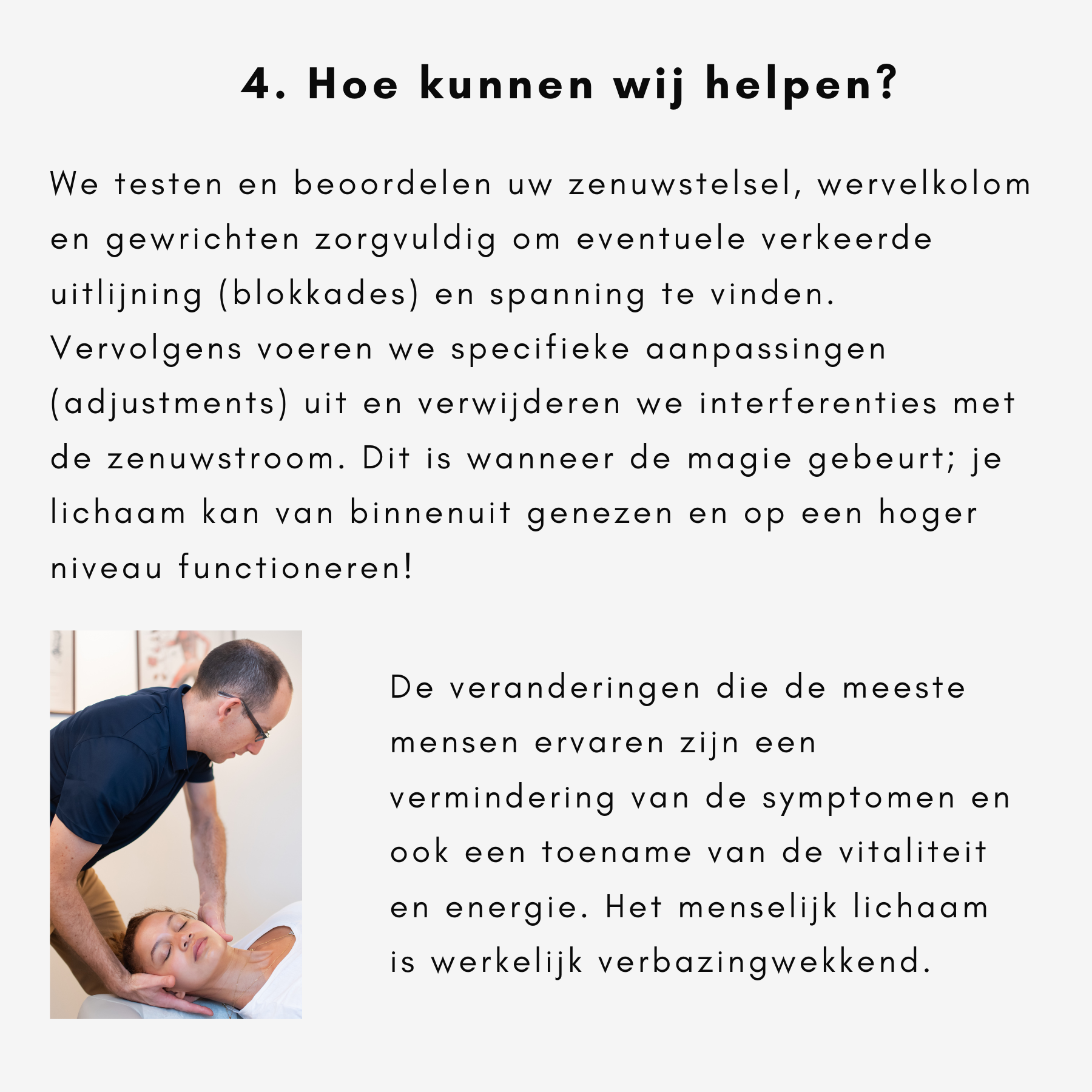 4. Hoe kunnen wij helpen?

We testen en beoordelen uw zenuwstelsel, wervelkolom en gewrichten zorgvuldig om eventuele verkeerde uitlijning (blokkades) en spanning te vinden. Vervolgens voeren we specifieke aanpassingen (adjustments) uit en verwijderen we interferenties met de zenuwstroom. Dit is wanneer de magie gebeurt; je lichaam kan van binnenuit genezen en op een hoger niveau functioneren!

De veranderingen die de meeste mensen ervaren zijn een vermindering van de symptomen en ook een toename van de vitaliteit en energie. Het menselijk lichaam is werkelijk verbazingwekkend.